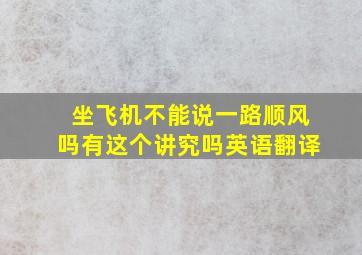 坐飞机不能说一路顺风吗有这个讲究吗英语翻译